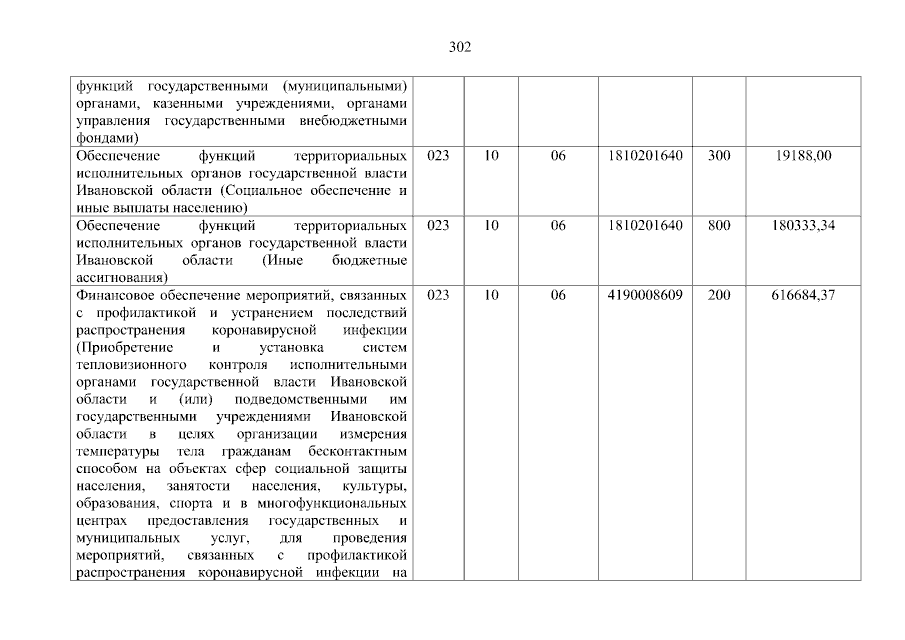 302

| | | | | | | |
|---|---|---|---|---|---|---|
| функций государственными (муниципальными) органами, казенными учреждениями, органами управления государственными внебюджетными фондами) | | | | | | |
| Обеспечение функций территориальных исполнительных органов государственной власти Ивановской области (Социальное обеспечение и иные выплаты населению) | 023 | 10 | 06 | 1810201640 | 300 | 19188,00 |
| Обеспечение функций территориальных исполнительных органов государственной власти Ивановской области (Иные бюджетные ассигнования) | 023 | 10 | 06 | 1810201640 | 800 | 180333,34 |
| Финансовое обеспечение мероприятий, связанных с профилактикой и устранением последствий распространения коронавирусной инфекции (Приобретение и установка систем тепловизионного контроля исполнительными органами государственной власти Ивановской области и (или) подведомственными им государственными учреждениями Ивановской области в целях организации измерения температуры тела гражданам бесконтактным способом на объектах сфер социальной защиты населения, занятости населения, культуры, образования, спорта и в многофункциональных центрах предоставления государственных и муниципальных услуг, для проведения мероприятий, связанных с профилактикой распространения коронавирусной инфекции на | 023 | 10 | 06 | 4190008609 | 200 | 616684,37 |